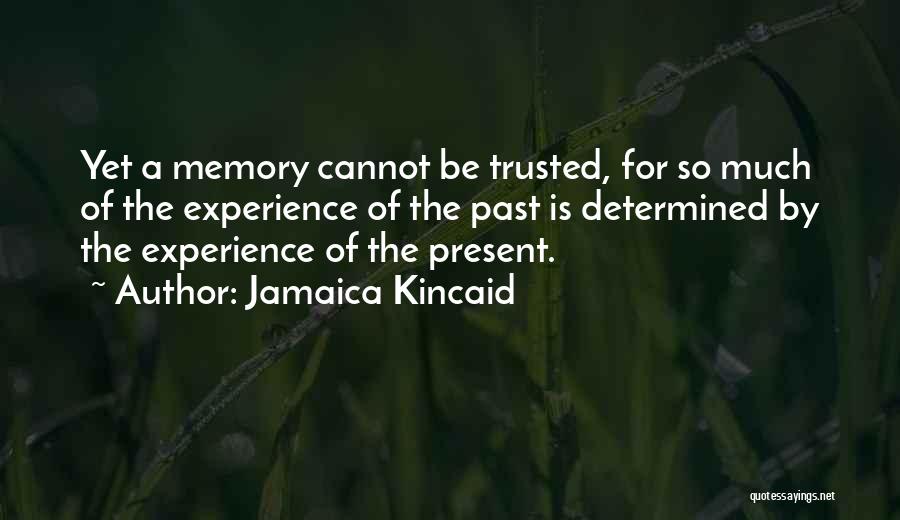 Yet a memory cannot be trusted, for so much of the experience of the past is determined by the experience of the present.

~ Author: Jamaica Kincaid

quotessayings.net